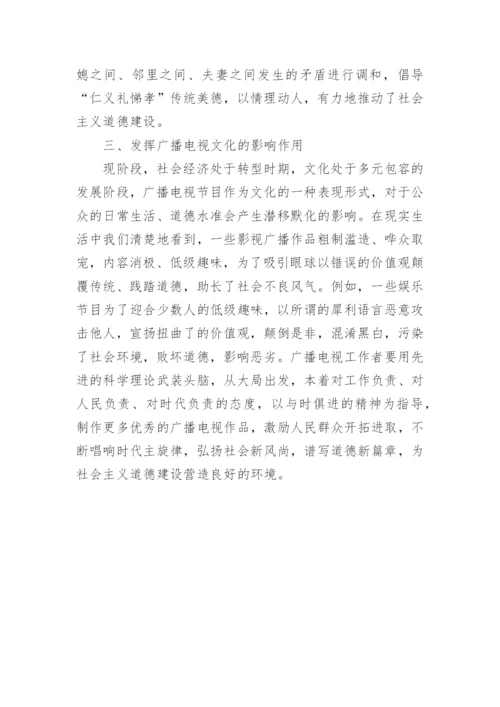 媳之间、邻里之间、夫妻之间发生的矛盾进行调和，倡导“仁义礼悌孝”传统美德，以情理动人，有力地推动了社会主义道德建设。

三、发挥广播电视文化的影响作用

现阶段，社会经济处于转型时期，文化处于多元包容的发展阶段，广播电视节目作为文化的一种表现形式，对于公众的日常生活、道德水准会产生潜移默化的影响。在现实生活中我们清楚地看到，一些影视广播作品粗制滥造、哗众取宠，内容消极、低级趣味，为了吸引眼球以错误的价值观颠覆传统、践踏道德，助长了社会不良风气。例如，一些娱乐节目为了迎合少数人的低级趣味，以所谓的犀利语言恶意攻击他人，宣扬扭曲了的价值观，颠倒是非，混淆黑白，污染了社会环境，败坏道德，影响恶劣。广播电视工作者要用先进的科学理论武装头脑，从大局出发，本着对工作负责、对人民负责、对时代负责的态度，以与时俱进的精神为指导，制作更多优秀的广播电视作品，激励人民群众开拓进取，不断唱响时代主旋律，弘扬社会新风尚，谱写道德新篇章，为社会主义道德建设营造良好的环境。